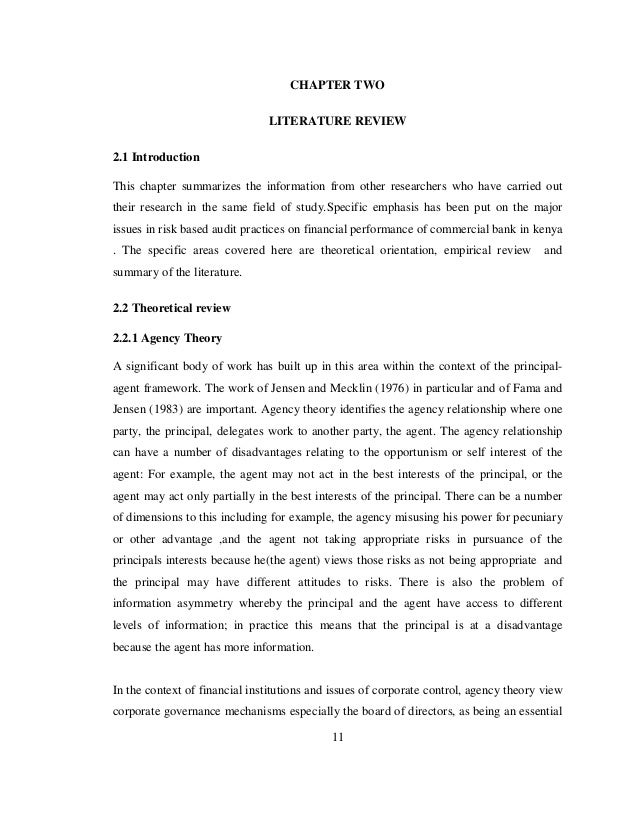 CHAPTER TWO

LITERATURE REVIEW

2.1 Introduction

This chapter summarizes the information from other researchers who have carried out their research in the same field of study.Specific emphasis has been put on the major issues in risk based audit practices on financial performance of commercial bank in kenya . The specific areas covered here are theoretical orientation, empirical review and summary of the literature.

2.2 Theoretical review

2.2.1 Agency Theory

A significant body of work has built up in this area within the context of the principal-agent framework. The work of Jensen and Mecklin (1976) in particular and of Fama and Jensen (1983) are important. Agency theory identifies the agency relationship where one party, the principal, delegates work to another party, the agent. The agency relationship can have a number of disadvantages relating to the opportunism or self interest of the agent: For example, the agent may not act in the best interests of the principal, or the agent may act only partially in the best interests of the principal. There can be a number of dimensions to this including for example, the agency misusing his power for pecuniary or other advantage ,and the agent not taking appropriate risks in pursuance of the principals interests because he(the agent) views those risks as not being appropriate and the principal may have different attitudes to risks. There is also the problem of information asymmetry whereby the principal and the agent have access to different levels of information; in practice this means that the principal is at a disadvantage because the agent has more information.

In the context of financial institutions and issues of corporate control, agency theory view corporate governance mechanisms especially the board of directors, as being an essential

11